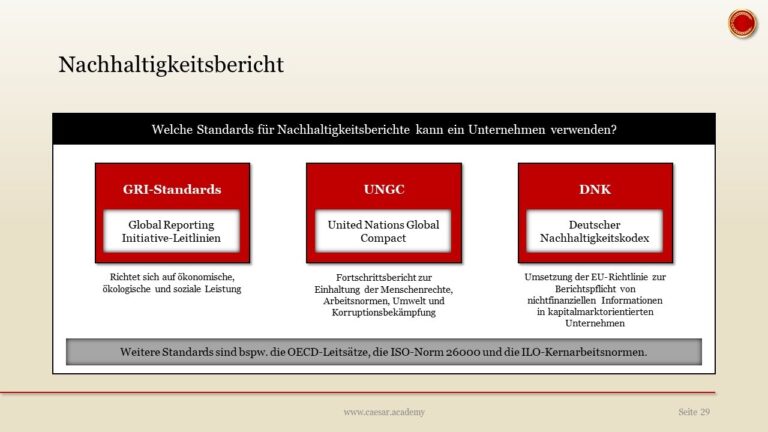 Nachhaltigkeitsbericht

Welche Standards für Nachhaltigkeitsberichte kann ein Unternehmen verwenden?

GRI-Standards

Global Reporting Initiative-Leitlinien

Richtet sich auf ökonomische, ökologische und soziale Leistung

UNGC

United Nations Global Compact

Fortschrittsbericht zur Einhaltung der Menschenrechte, Arbeitsnormen, Umwelt und Korruptionsbekämpfung

DNK

Deutscher Nachhaltigkeitskodex

Umsetzung der EU-Richtlinie zur Berichtspflicht von nichtfinanziellen Informationen in kapitalmarktorientierten Unternehmen

Weitere Standards sind bspw. die OECD-Leitsätze, die ISO-Norm 26000 und die ILO-Kernarbeitsnormen.

www.caesar.academy

Seite 29